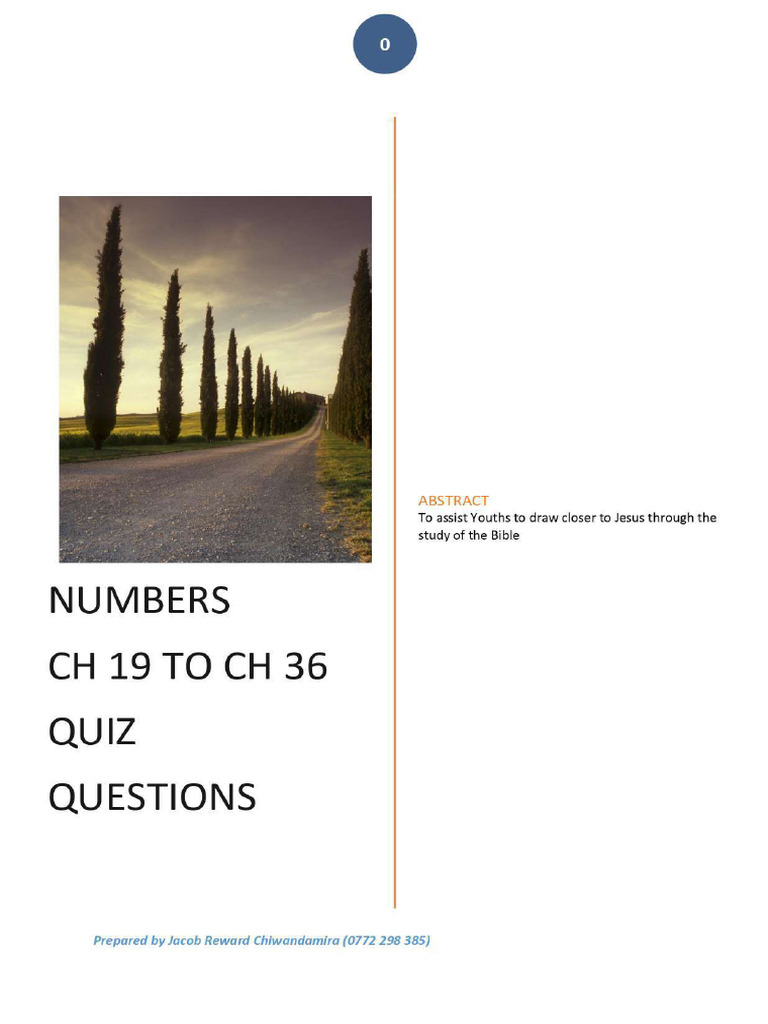 0

NUMBERS
CH 19 TO CH 36
QUIZ
QUESTIONS

ABSTRACT
To assist Youths to draw closer to Jesus through the study of the Bible

Prepared by Jacob Reward Chiwandamira (0772 298 385)